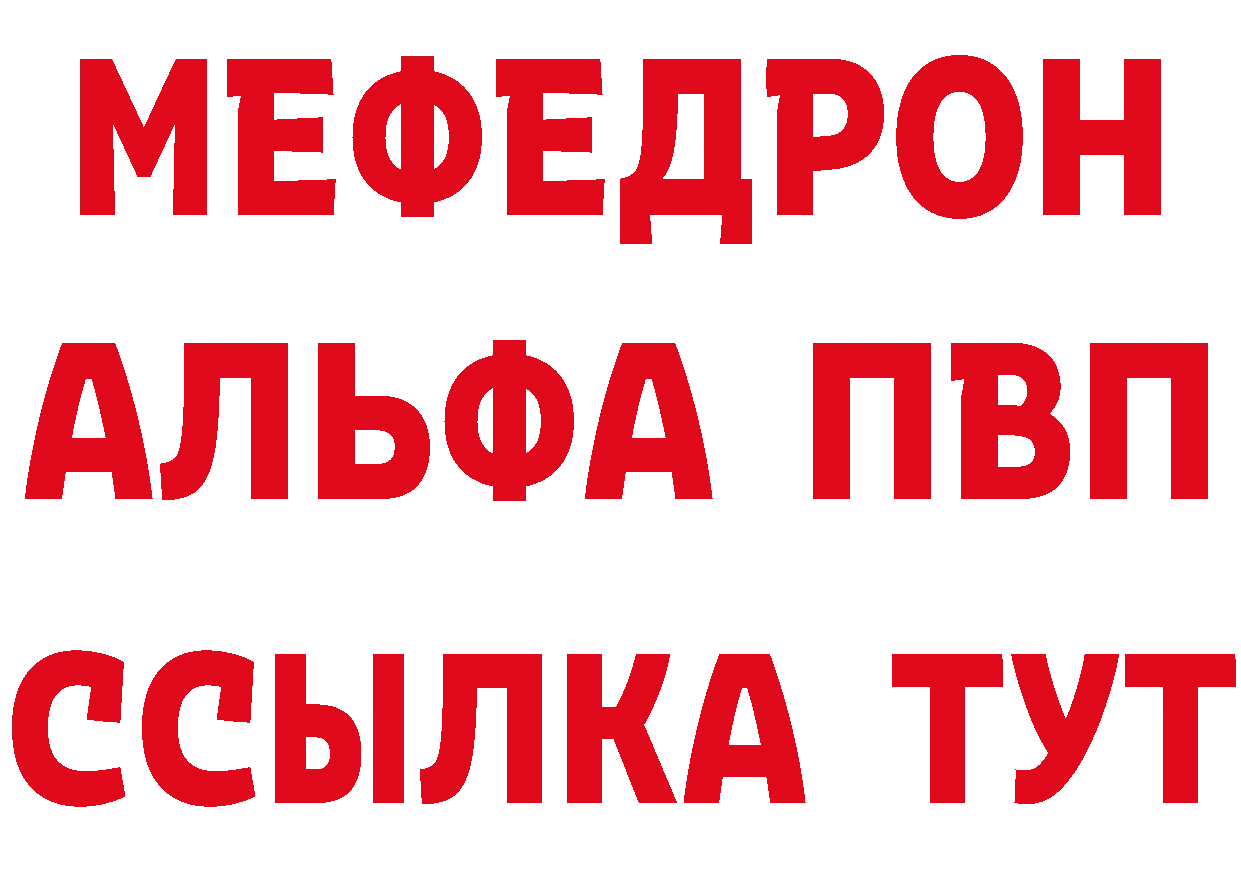 МЕФЕДРОН
АЛЬФА ПВП
ССЫЛКА ТУТ